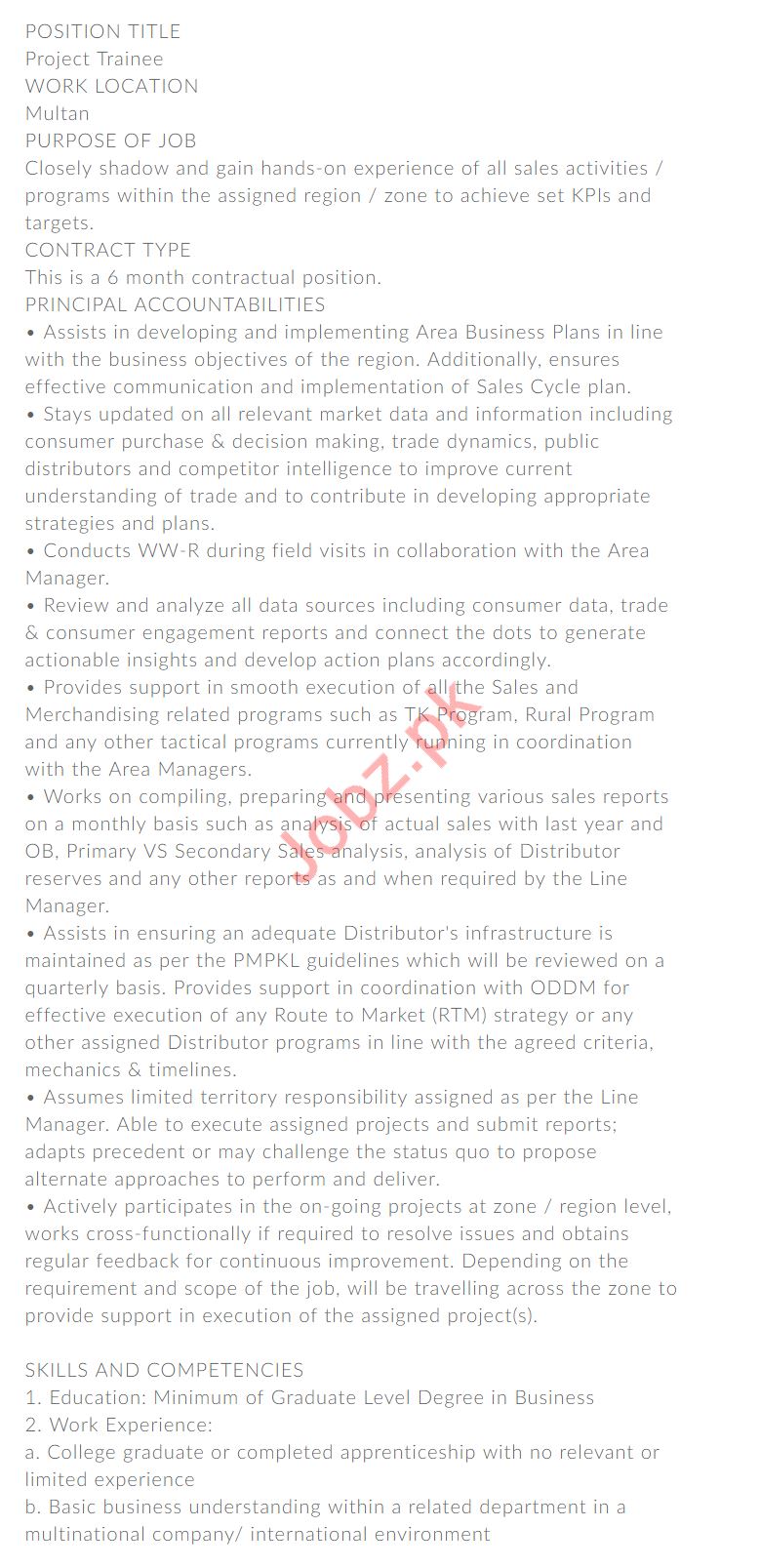 POSITION TITLE
Project Trainee
WORK LOCATION
Multan
PURPOSE OF JOB
Closely shadow and gain hands-on experience of all sales activities / programs within the assigned region / zone to achieve set KPIs and targets.
CONTRACT TYPE
This is a 6 month contractual position.
PRINCIPAL ACCOUNTABILITIES
• Assists in developing and implementing Area Business Plans in line with the business objectives of the region. Additionally, ensures effective communication and implementation of Sales Cycle plan.
• Stays updated on all relevant market data and information including consumer purchase & decision making, trade dynamics, public distributors and competitor intelligence to improve current understanding of trade and to contribute in developing appropriate strategies and plans.
• Conducts WW-R during field visits in collaboration with the Area Manager.
• Review and analyze all data sources including consumer data, trade & consumer engagement reports and connect the dots to generate actionable insights and develop action plans accordingly.
• Provides support in smooth execution of all the Sales and Merchandising related programs such as TK Program, Rural Program and any other tactical programs currently running in coordination with the Area Managers.
• Works on compiling, preparing and presenting various sales reports on a monthly basis such as analysis of actual sales with last year and OB, Primary VS Secondary Sales analysis, analysis of Distributor reserves and any other reports as and when required by the Line Manager.
• Assists in ensuring an adequate Distributor's infrastructure is maintained as per the PMPKL guidelines which will be reviewed on a quarterly basis. Provides support in coordination with ODDM for effective execution of any Route to Market (RTM) strategy or any other assigned Distributor programs in line with the agreed criteria, mechanics & timelines.
• Assumes limited territory responsibility assigned as per the Line Manager. Able to execute assigned projects and submit reports; adapts precedent or may challenge the status quo to propose alternate approaches to perform and deliver.
• Actively participates in the on-going projects at zone / region level, works cross-functionally if required to resolve issues and obtains regular feedback for continuous improvement. Depending on the requirement and scope of the job, will be travelling across the zone to provide support in execution of the assigned project(s).

SKILLS AND COMPETENCIES
1. Education: Minimum of Graduate Level Degree in Business
2. Work Experience:
a. College graduate or completed apprenticeship with no relevant or limited experience
b. Basic business understanding within a related department in a multinational company/ international environment

Jobz.pk